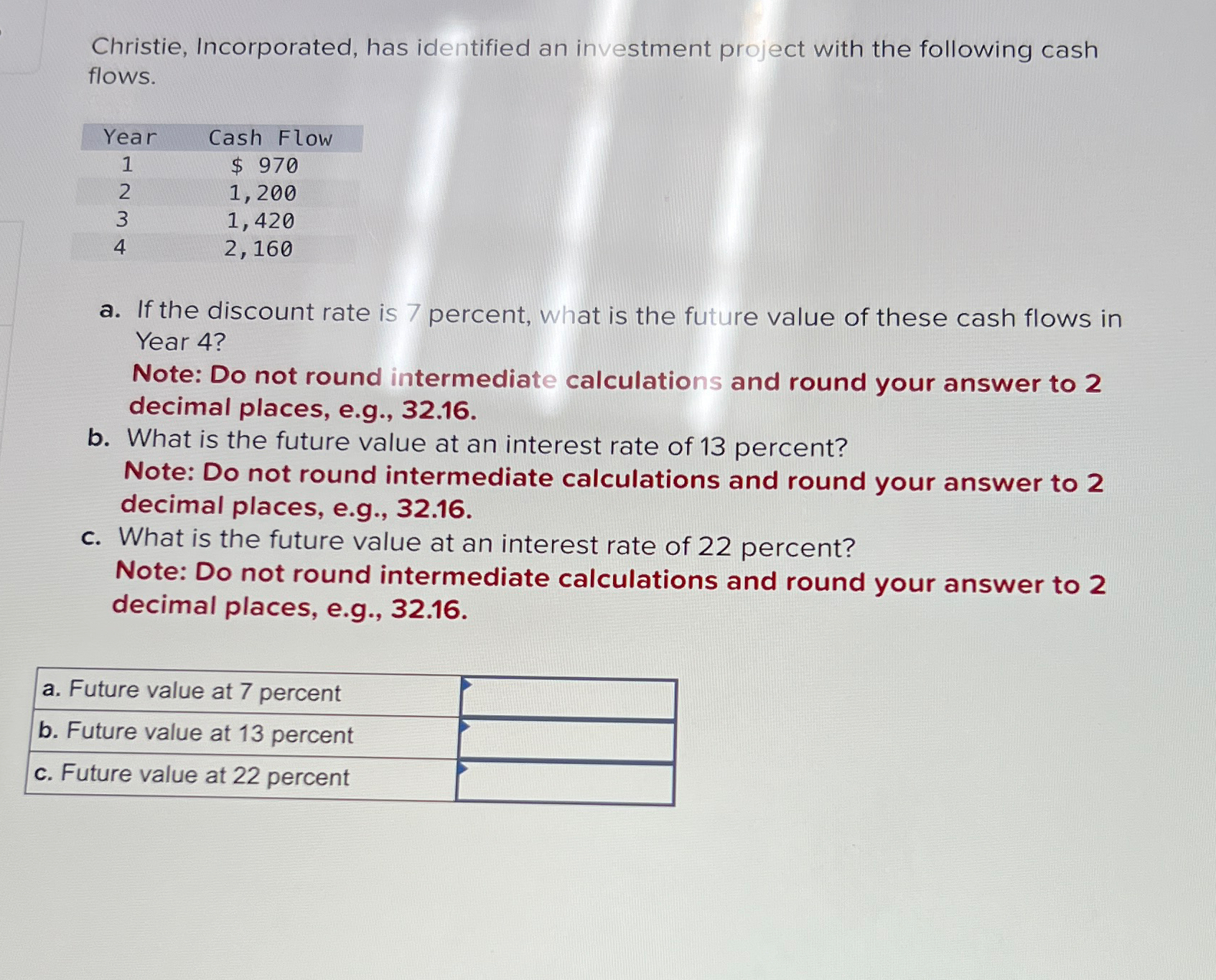 Christie, Incorporated, has identified an investment project with the following cash flows.

| Year | Cash Flow |
|---|---|
| 1 | $ 970 |
| 2 | 1,200 |
| 3 | 1,420 |
| 4 | 2,160 |

a. If the discount rate is 7 percent, what is the future value of these cash flows in Year 4?
Note: Do not round intermediate calculations and round your answer to 2 decimal places, e.g., 32.16.
b. What is the future value at an interest rate of 13 percent?
Note: Do not round intermediate calculations and round your answer to 2 decimal places, e.g., 32.16.
c. What is the future value at an interest rate of 22 percent?
Note: Do not round intermediate calculations and round your answer to 2 decimal places, e.g., 32.16.

| a. Future value at 7 percent | |
|---|---|
| b. Future value at 13 percent | |
| c. Future value at 22 percent | |